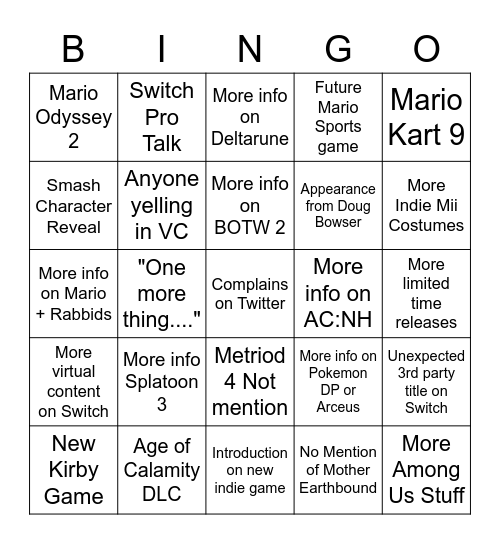 | B | I | N | G | O |
|---|---|---|---|---|
| Mario Odyssey 2 | Switch Pro Talk | More info on Deltarune | Future Mario Sports game | Mario Kart 9 |
| Smash Character Reveal | Anyone yelling in VC | More info on BOTW 2 | Appearance from Doug Bowser | More Indie Mii Costumes |
| More info on Mario + Rabbids | "One more thing...." | Complains on Twitter | More info on AC:NH | More limited time releases |
| More virtual content on Switch | More info Splatoon 3 | Metriod 4 Not mention | More info on Pokemon DP or Arceus | Unexpected 3rd party title on Switch |
| New Kirby Game | Age of Calamity DLC | Introduction on new indie game | No Mention of Mother Earthbound | More Among Us Stuff |